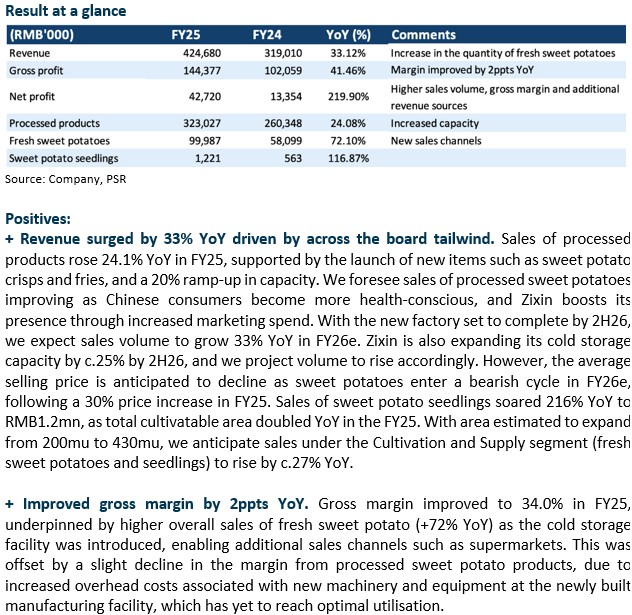 Result at a glance

| (RMB'000) | FY25 | FY24 | YoY (%) | Comments |
|---|---|---|---|---|
| Revenue | 424,680 | 319,010 | 33.12% | Increase in the quantity of fresh sweet potatoes |
| Gross profit | 144,377 | 102,059 | 41.46% | Margin improved by 2ppts YoY |
| Net profit | 42,720 | 13,354 | 219.90% | Higher sales volume, gross margin and additional revenue sources |
| Processed products | 323,027 | 260,348 | 24.08% | Increased capacity |
| Fresh sweet potatoes | 99,987 | 58,099 | 72.10% | New sales channels |
| Sweet potato seedlings | 1,221 | 563 | 116.87% | |

Source: Company, PSR

Positives:
+ Revenue surged by 33% YoY driven by across the board tailwind. Sales of processed products rose 24.1% YoY in FY25, supported by the launch of new items such as sweet potato crisps and fries, and a 20% ramp-up in capacity. We foresee sales of processed sweet potatoes improving as Chinese consumers become more health-conscious, and Zixin boosts its presence through increased marketing spend. With the new factory set to complete by 2H26, we expect sales volume to grow 33% YoY in FY26e. Zixin is also expanding its cold storage capacity by c.25% by 2H26, and we project volume to rise accordingly. However, the average selling price is anticipated to decline as sweet potatoes enter a bearish cycle in FY26e, following a 30% price increase in FY25. Sales of sweet potato seedlings soared 216% YoY to RMB1.2mn, as total cultivatable area doubled YoY in the FY25. With area estimated to expand from 200mu to 430mu, we anticipate sales under the Cultivation and Supply segment (fresh sweet potatoes and seedlings) to rise by c.27% YoY.

+ Improved gross margin by 2ppts YoY. Gross margin improved to 34.0% in FY25, underpinned by higher overall sales of fresh sweet potato (+72% YoY) as the cold storage facility was introduced, enabling additional sales channels such as supermarkets. This was offset by a slight decline in the margin from processed sweet potato products, due to increased overhead costs associated with new machinery and equipment at the newly built manufacturing facility, which has yet to reach optimal utilisation.